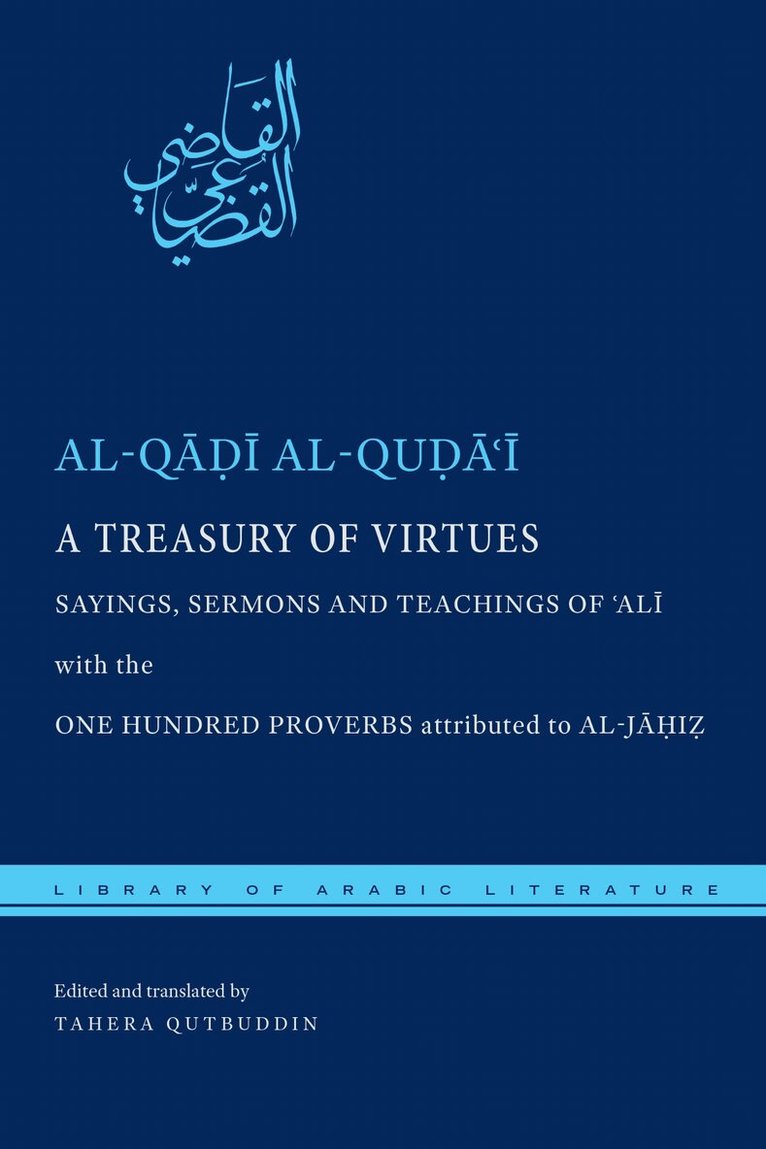 القاضي القضاعي

AL-QĀḌĪ AL-QUḌĀʿĪ

A TREASURY OF VIRTUES

SAYINGS, SERMONS AND TEACHINGS OF ʿALĪ

with the

ONE HUNDRED PROVERBS attributed to AL-JĀḤIẒ

LIBRARY OF ARABIC LITERATURE

Edited and translated by
TAHERA QUTBUDDIN